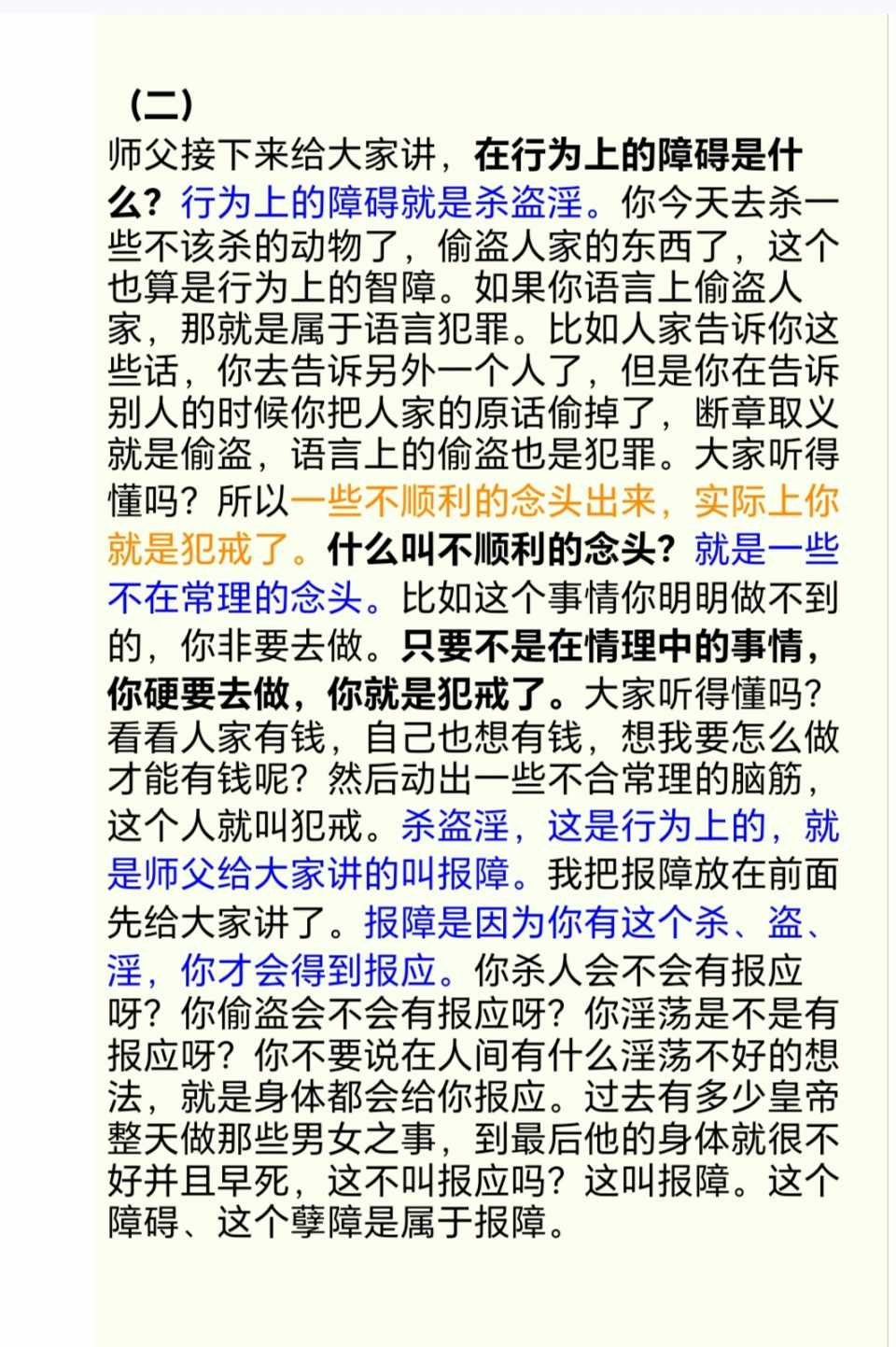 （二）
师父接下来给大家讲，在行为上的障碍是什么？行为上的障碍就是杀盗淫。你今天去杀一些不该杀的动物了，偷盗人家的东西了，这个也算是行为上的智障。如果你语言上偷盗人家，那就是属于语言犯罪。比如人家告诉你这些话，你去告诉另外一个人了，但是你在告诉别人的时候你把人家的原话偷掉了，断章取义就是偷盗，语言上的偷盗也是犯罪。大家听得懂吗？所以一些不顺利的念头出来，实际上你就是犯戒了。什么叫不顺利的念头？就是一些不在常理的念头。比如这个事情你明明做不到的，你非要去做。只要不是在情理中的事情，你硬要去做，你就是犯戒了。大家听得懂吗？看看人家有钱，自己也想有钱，想我要怎么做才能有钱呢？然后动出一些不合常理的脑筋，这个人就叫犯戒。杀盗淫，这是行为上的，就是师父给大家讲的叫报障。我把报障放在前面先给大家讲了。报障是因为你有这个杀、盗、淫，你才会得到报应。你杀人会不会有报应呀？你偷盗会不会有报应呀？你淫荡是不是有报应呀？你不要说在人间有什么淫荡不好的想法，就是身体都会给你报应。过去有多少皇帝整天做那些男女之事，到最后他的身体就很不好并且早死，这不叫报应吗？这叫报障。这个障碍、这个孽障是属于报障。